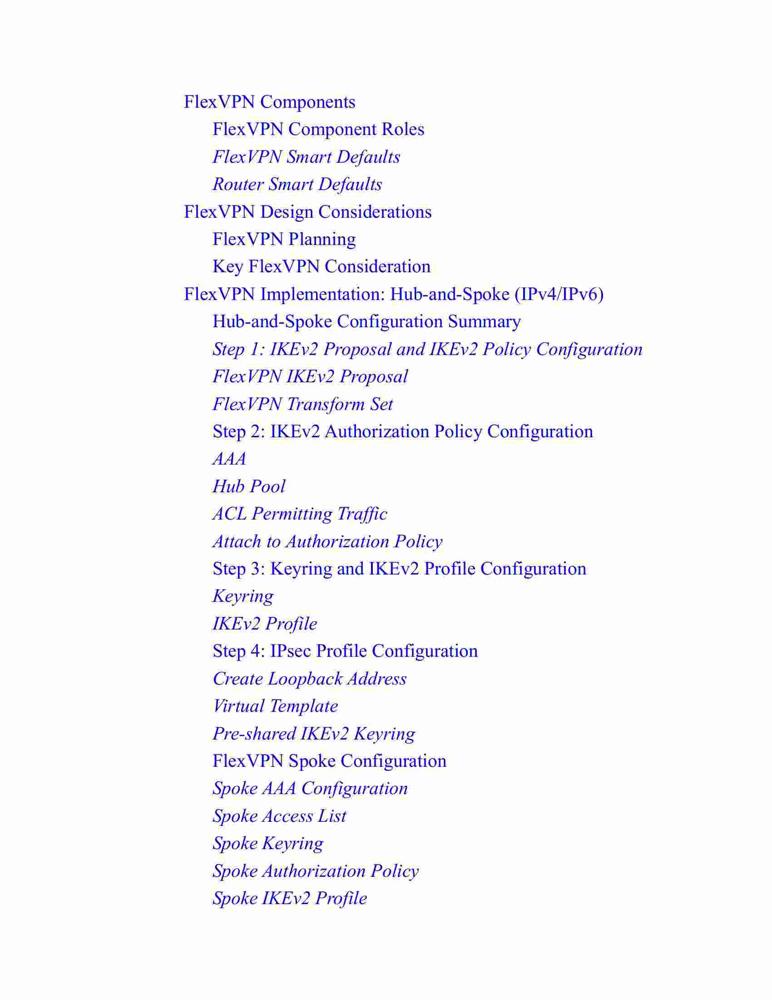 FlexVPN Components
FlexVPN Component Roles
FlexVPN Smart Defaults
Router Smart Defaults
FlexVPN Design Considerations
FlexVPN Planning
Key FlexVPN Consideration
FlexVPN Implementation: Hub-and-Spoke (IPv4/IPv6)
Hub-and-Spoke Configuration Summary
Step 1: IKEv2 Proposal and IKEv2 Policy Configuration
FlexVPN IKEv2 Proposal
FlexVPN Transform Set
Step 2: IKEv2 Authorization Policy Configuration
AAA
Hub Pool
ACL Permitting Traffic
Attach to Authorization Policy
Step 3: Keyring and IKEv2 Profile Configuration
Keyring
IKEv2 Profile
Step 4: IPsec Profile Configuration
Create Loopback Address
Virtual Template
Pre-shared IKEv2 Keyring
FlexVPN Spoke Configuration
Spoke AAA Configuration
Spoke Access List
Spoke Keyring
Spoke Authorization Policy
Spoke IKEv2 Profile